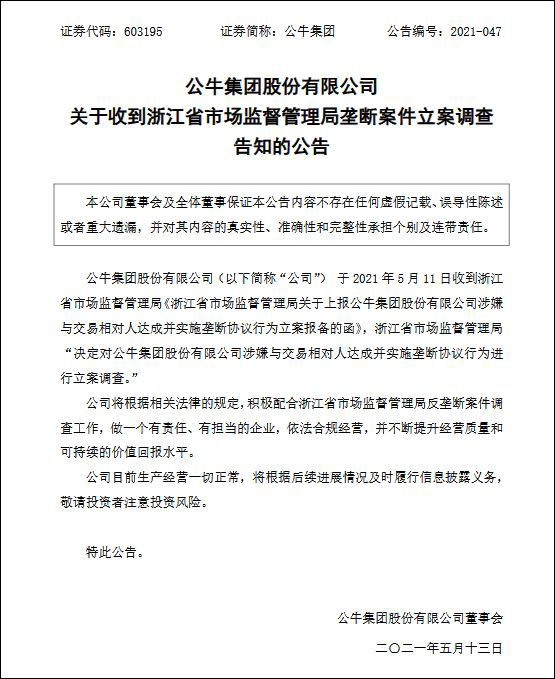 证券代码：603195　　证券简称：公牛集团　　公告编号：2021-047

公牛集团股份有限公司
关于收到浙江省市场监督管理局垄断案件立案调查告知的公告

本公司董事会及全体董事保证本公告内容不存在任何虚假记载、误导性陈述或者重大遗漏，并对其内容的真实性、准确性和完整性承担个别及连带责任。

公牛集团股份有限公司（以下简称“公司”）于 2021 年 5 月 11 日收到浙江省市场监督管理局《浙江省市场监督管理局关于上报公牛集团股份有限公司涉嫌与交易相对人达成并实施垄断协议行为立案报备的函》，浙江省市场监督管理局“决定对公牛集团股份有限公司涉嫌与交易相对人达成并实施垄断协议行为进行立案调查。”

公司将根据相关法律的规定，积极配合浙江省市场监督管理局反垄断案件调查工作，做一个有责任、有担当的企业，依法合规经营，并不断提升经营质量和可持续的价值回报水平。

公司目前生产经营一切正常，将根据后续进展情况及时履行信息披露义务，敬请投资者注意投资风险。

特此公告。

公牛集团股份有限公司董事会
二〇二一年五月十三日